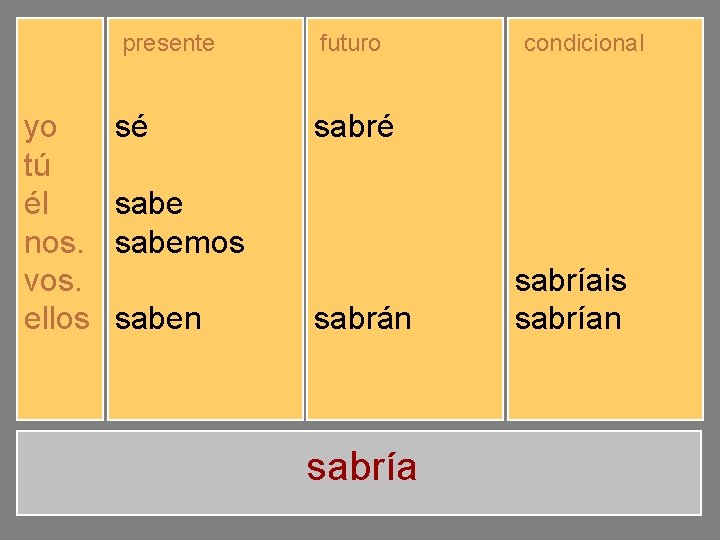 |  | presente | futuro | condicional |
|---|---|---|---|
| yo | sé | sabré |  |
| tú |  |  |  |
| él | sabe |  |  |
| nos. | sabemos |  |  |
| vos. |  |  | sabríais |
| ellos | saben | sabrán | sabrían |

sabría